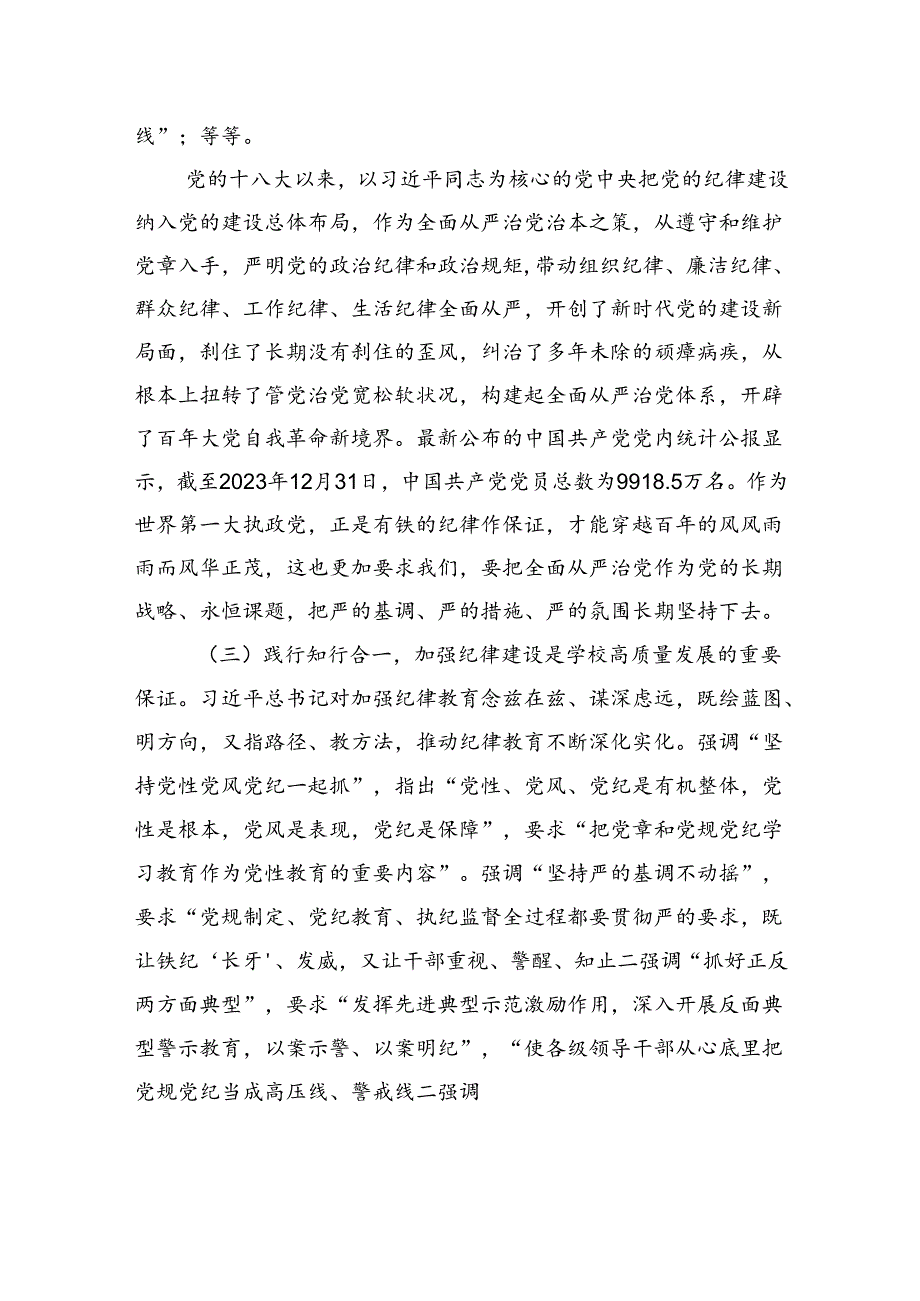 线”；等等。

党的十八大以来，以习近平同志为核心的党中央把党的纪律建设纳入党的建设总体布局，作为全面从严治党治本之策，从遵守和维护党章入手，严明党的政治纪律和政治规矩，带动组织纪律、廉洁纪律、群众纪律、工作纪律、生活纪律全面从严，开创了新时代党的建设新局面，刹住了长期没有刹住的歪风，纠治了多年未除的顽瘴痼疾，从根本上扭转了管党治党宽松软状况，构建起全面从严治党体系，开辟了百年大党自我革命新境界。最新公布的中国共产党党内统计公报显示，截至2023年12月31日，中国共产党党员总数为9918.5万名。作为世界第一大执政党，正是有铁的纪律作保证，才能穿越百年的风风雨雨而风华正茂，这也更加要求我们，要把全面从严治党作为党的长期战略、永恒课题，把严的基调、严的措施、严的氛围长期坚持下去。

（三）践行知行合一，加强纪律建设是学校高质量发展的重要保证。习近平总书记对加强纪律教育念兹在兹、谋深虑远，既绘蓝图、明方向，又指路径、教方法，推动纪律教育不断深化实化。强调“坚持党性党风党纪一起抓”，指出“党性、党风、党纪是有机整体，党性是根本，党风是表现，党纪是保障”，要求“把党章和党规党纪学习教育作为党性教育的重要内容”。强调“坚持严的基调不动摇”，要求“党规制定、党纪教育、执纪监督全过程都要贯彻严的要求，既让铁纪‘长牙'、发威，又让干部重视、警醒、知止二强调“抓好正反两方面典型”，要求“发挥先进典型示范激励作用，深入开展反面典型警示教育，以案示警、以案明纪”，“使各级领导干部从心底里把党规党纪当成高压线、警戒线二强调